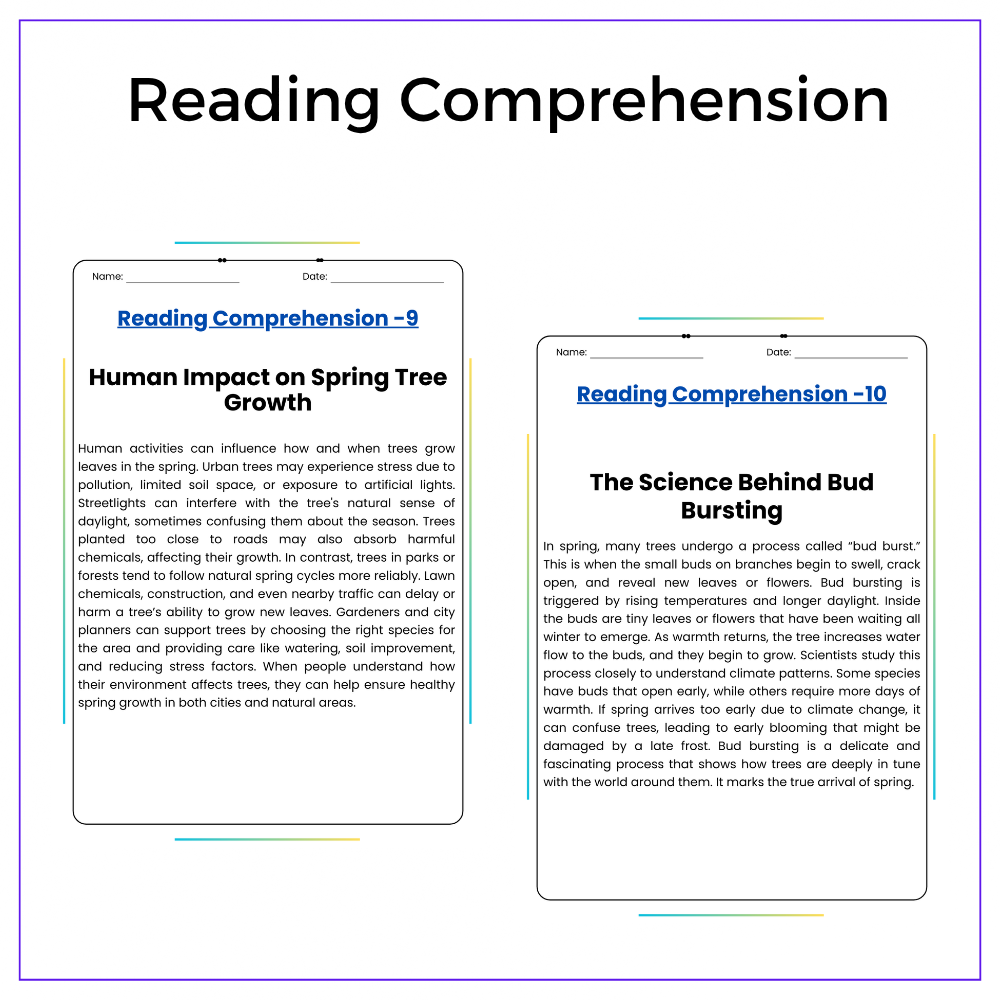 Reading Comprehension

Name: ____ Date: ____

Reading Comprehension -9

Human Impact on Spring Tree Growth

Human activities can influence how and when trees grow leaves in the spring. Urban trees may experience stress due to pollution, limited soil space, or exposure to artificial lights. Streetlights can interfere with the tree's natural sense of daylight, sometimes confusing them about the season. Trees planted too close to roads may also absorb harmful chemicals, affecting their growth. In contrast, trees in parks or forests tend to follow natural spring cycles more reliably. Lawn chemicals, construction, and even nearby traffic can delay or harm a tree's ability to grow new leaves. Gardeners and city planners can support trees by choosing the right species for the area and providing care like watering, soil improvement, and reducing stress factors. When people understand how their environment affects trees, they can help ensure healthy spring growth in both cities and natural areas.

Name: ____ Date: ____

Reading Comprehension -10

The Science Behind Bud Bursting

In spring, many trees undergo a process called "bud burst." This is when the small buds on branches begin to swell, crack open, and reveal new leaves or flowers. Bud bursting is triggered by rising temperatures and longer daylight. Inside the buds are tiny leaves or flowers that have been waiting all winter to emerge. As warmth returns, the tree increases water flow to the buds, and they begin to grow. Scientists study this process closely to understand climate patterns. Some species have buds that open early, while others require more days of warmth. If spring arrives too early due to climate change, it can confuse trees, leading to early blooming that might be damaged by a late frost. Bud bursting is a delicate and fascinating process that shows how trees are deeply in tune with the world around them. It marks the true arrival of spring.